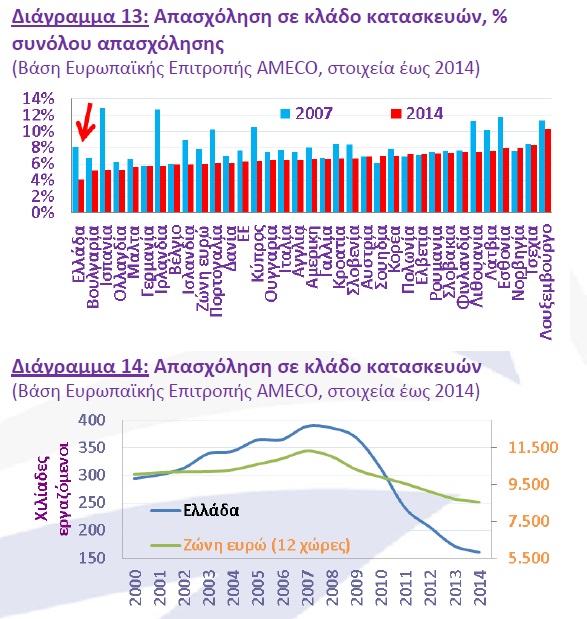 Διάγραμμα 13: Απασχόληση σε κλάδο κατασκευών, % συνόλου απασχόλησης
(Βάση Ευρωπαϊκής Επιτροπής AMECO, στοιχεία έως 2014)

14%
12%
10%
8%
6%
4%
2%
0%

2007
2014

Ελλάδα
Βουλγαρία
Ισπανία
Ολλανδία
Μάλτα
Γερμανία
Ιρλανδία
Βέλγιο
Ισλανδία
Ζώνη ευρώ
Πορτογαλία
Δανία
ΕΕ
Κύπρος
Ουγγαρία
Ιταλία
Αγγλία
Αμερική
Γαλλία
Κροατία
Σλοβενία
Αυστρία
Σουηδία
Κορέα
Πολωνία
Ελβετία
Ρουμανία
Σλοβακία
Φινλανδία
Λιθουανία
Λάτβια
Εσθονία
Νορβηγία
Τσεχία
Λουξεμβούργο

Διάγραμμα 14: Απασχόληση σε κλάδο κατασκευών
(Βάση Ευρωπαϊκής Επιτροπής AMECO, στοιχεία έως 2014)

Χιλιάδες εργαζόμενοι

400
350
300
250
200
150

11.500
9.500
7.500
5.500

Ελλάδα
Ζώνη ευρώ (12 χώρες)

2000
2001
2002
2003
2004
2005
2006
2007
2008
2009
2010
2011
2012
2013
2014